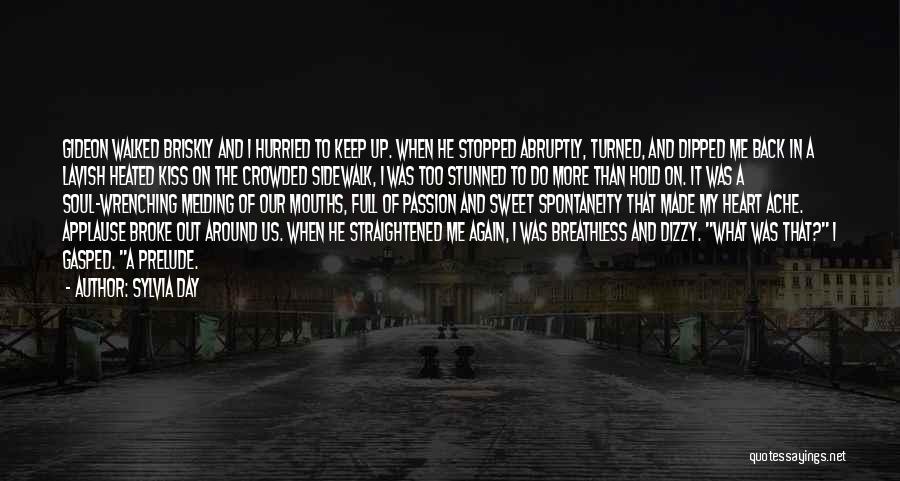 GIDEON WALKED BRISKLY AND I HURRIED TO KEEP UP. WHEN HE STOPPED ABRUPTLY, TURNED, AND DIPPED ME BACK IN A LAVISH HEATED KISS ON THE CROWDED SIDEWALK, I WAS TOO STUNNED TO DO MORE THAN HOLD ON. IT WAS A SOUL-WRENCHING MELDING OF OUR MOUTHS, FULL OF PASSION AND SWEET SPONTANEITY THAT MADE MY HEART ACHE. APPLAUSE BROKE OUT AROUND US. WHEN HE STRAIGHTENED ME AGAIN, I WAS BREATHLESS AND DIZZY. "WHAT WAS THAT?" I GASPED. "A PRELUDE.

- AUTHOR: SYLVIA DAY

quotessayings.net